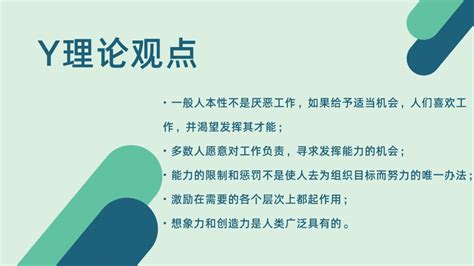 Y理论观点

· 一般人本性不是厌恶工作，如果给予适当机会，人们喜欢工作，并渴望发挥其才能；

· 多数人愿意对工作负责，寻求发挥能力的机会；

· 能力的限制和惩罚不是使人去为组织目标而努力的唯一办法；

· 激励在需要的各个层次上都起作用；

· 想象力和创造力是人类广泛具有的。